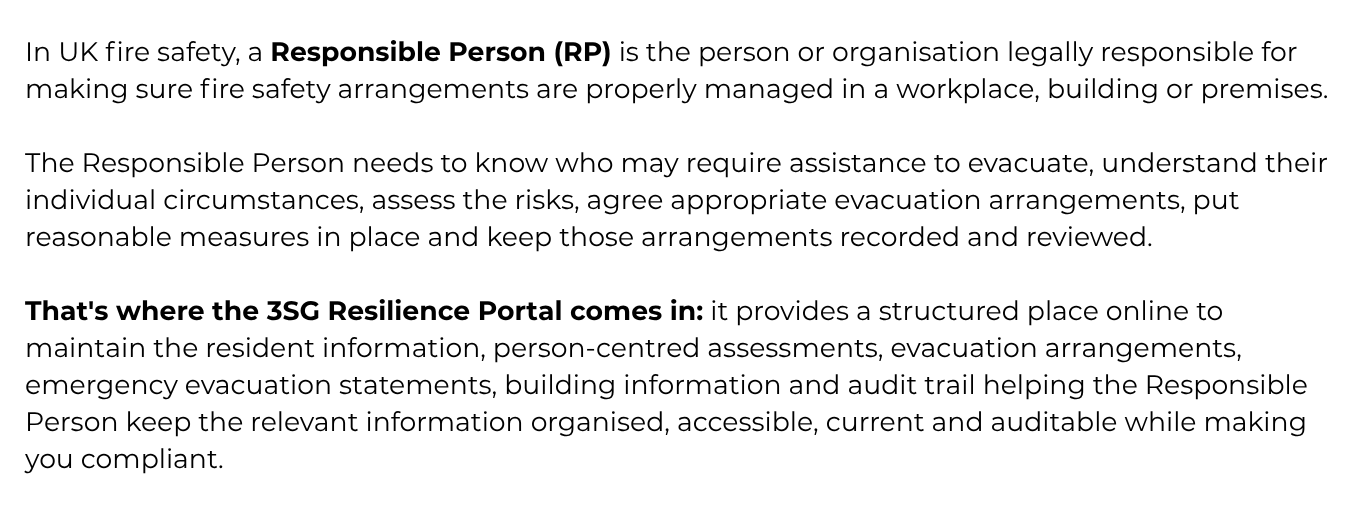 In UK fire safety, a Responsible Person (RP) is the person or organisation legally responsible for making sure fire safety arrangements are properly managed in a workplace, building or premises.

The Responsible Person needs to know who may require assistance to evacuate, understand their individual circumstances, assess the risks, agree appropriate evacuation arrangements, put reasonable measures in place and keep those arrangements recorded and reviewed.

That's where the 3SG Resilience Portal comes in: it provides a structured place online to maintain the resident information, person-centred assessments, evacuation arrangements, emergency evacuation statements, building information and audit trail helping the Responsible Person keep the relevant information organised, accessible, current and auditable while making you compliant.